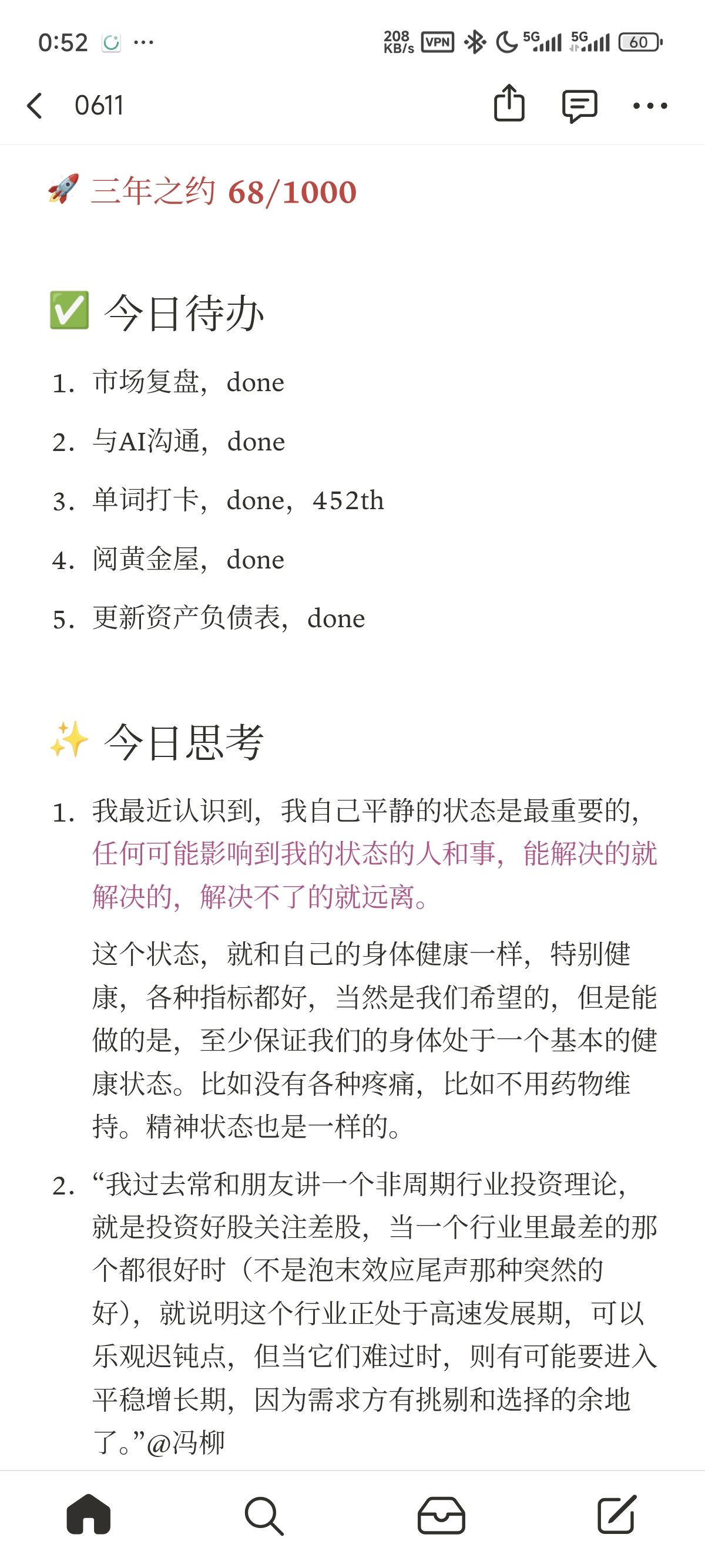 0:52 ···
208 KB/s VPN 5G 5G 60

0611

🚀 三年之约 68/1000

✅ 今日待办

1. 市场复盘，done
2. 与AI沟通，done
3. 单词打卡，done，452th
4. 阅黄金屋，done
5. 更新资产负债表，done

✨ 今日思考

1. 我最近认识到，我自己平静的状态是最重要的，任何可能影响到我的状态的人和事，能解决的就解决的，解决不了的就远离。

这个状态，就和自己的身体健康一样，特别健康，各种指标都好，当然是我们希望的，但是能做的是，至少保证我们的身体处于一个基本的健康状态。比如没有各种疼痛，比如不用药物维持。精神状态也是一样的。

2. “我过去常和朋友讲一个非周期行业投资理论，就是投资好股关注差股，当一个行业里最差的那个都很好时（不是泡末效应尾声那种突然的好），就说明这个行业正处于高速发展期，可以乐观迟钝点，但当它们难过时，则有可能要进入平稳增长期，因为需求方有挑剔和选择的余地了。”@冯柳